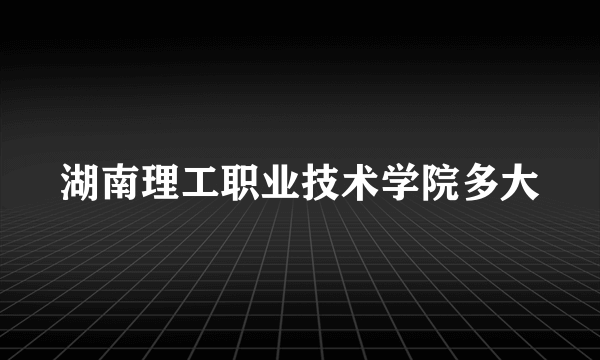 湖南理工职业技术学院多大